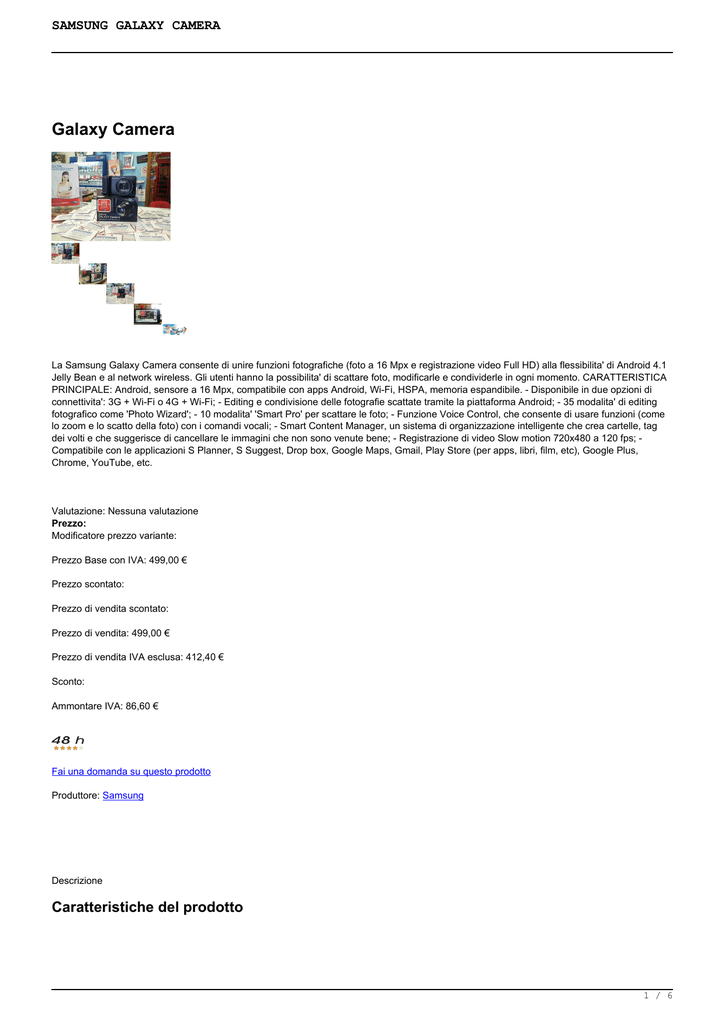 SAMSUNG GALAXY CAMERA

Galaxy Camera

La Samsung Galaxy Camera consente di unire funzioni fotografiche (foto a 16 Mpx e registrazione video Full HD) alla flessibilita' di Android 4.1 Jelly Bean e al network wireless. Gli utenti hanno la possibilita' di scattare foto, modificarle e condividerle in ogni momento. CARATTERISTICA PRINCIPALE: Android, sensore a 16 Mpx, compatibile con apps Android, Wi-Fi, HSPA, memoria espandibile. - Disponibile in due opzioni di connettivita': 3G + Wi-Fi o 4G + Wi-Fi; - Editing e condivisione delle fotografie scattate tramite la piattaforma Android; - 35 modalita' di editing fotografico come 'Photo Wizard'; - 10 modalita' 'Smart Pro' per scattare le foto; - Funzione Voice Control, che consente di usare funzioni (come lo zoom e lo scatto della foto) con i comandi vocali; - Smart Content Manager, un sistema di organizzazione intelligente che crea cartelle, tag dei volti e che suggerisce di cancellare le immagini che non sono venute bene; - Registrazione di video Slow motion 720x480 a 120 fps; - Compatibile con le applicazioni S Planner, S Suggest, Drop box, Google Maps, Gmail, Play Store (per apps, libri, film, etc), Google Plus, Chrome, YouTube, etc.

Valutazione: Nessuna valutazione
Prezzo:
Modificatore prezzo variante:

Prezzo Base con IVA: 499,00 €

Prezzo scontato:

Prezzo di vendita scontato:

Prezzo di vendita: 499,00 €

Prezzo di vendita IVA esclusa: 412,40 €

Sconto:

Ammontare IVA: 86,60 €

48 h

Fai una domanda su questo prodotto

Produttore: Samsung

Descrizione

Caratteristiche del prodotto

1 / 6